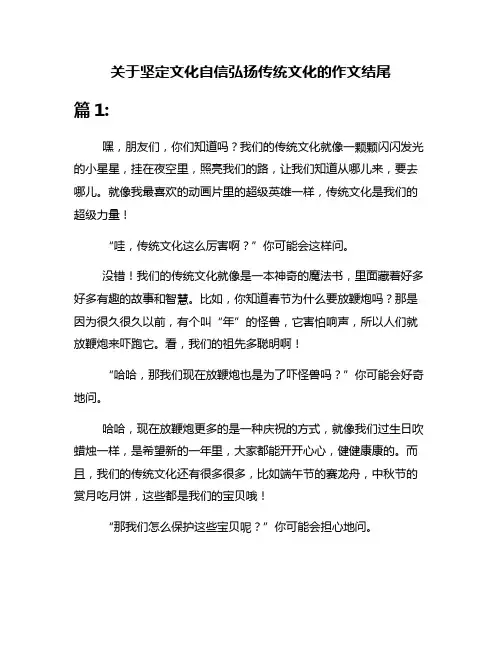 关于坚定文化自信弘扬传统文化的作文结尾

篇 1:

嘿，朋友们，你们知道吗？我们的传统文化就像一颗颗闪闪发光的小星星，挂在夜空里，照亮我们的路，让我们知道从哪儿来，要去哪儿。就像我最喜欢的动画片里的超级英雄一样，传统文化是我们的超级力量！

“哇，传统文化这么厉害啊？”你可能会这样问。

没错！我们的传统文化就像是一本神奇的魔法书，里面藏着好多好多有趣的故事和智慧。比如，你知道春节为什么要放鞭炮吗？那是因为很久很久以前，有个叫“年”的怪兽，它害怕响声，所以人们就放鞭炮来吓跑它。看，我们的祖先多聪明啊！

“哈哈，那我们现在放鞭炮也是为了吓怪兽吗？”你可能会好奇地问。

哈哈，现在放鞭炮更多的是一种庆祝的方式，就像我们过生日吹蜡烛一样，是希望新的一年里，大家都能开开心心，健健康康的。而且，我们的传统文化还有很多很多，比如端午节的赛龙舟，中秋节的赏月吃月饼，这些都是我们的宝贝哦！

“那我们怎么保护这些宝贝呢？”你可能会担心地问。